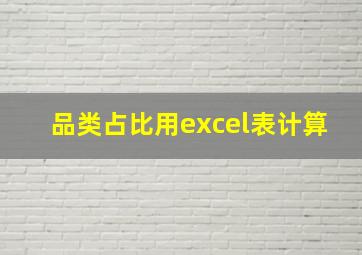 品类占比用excel表计算